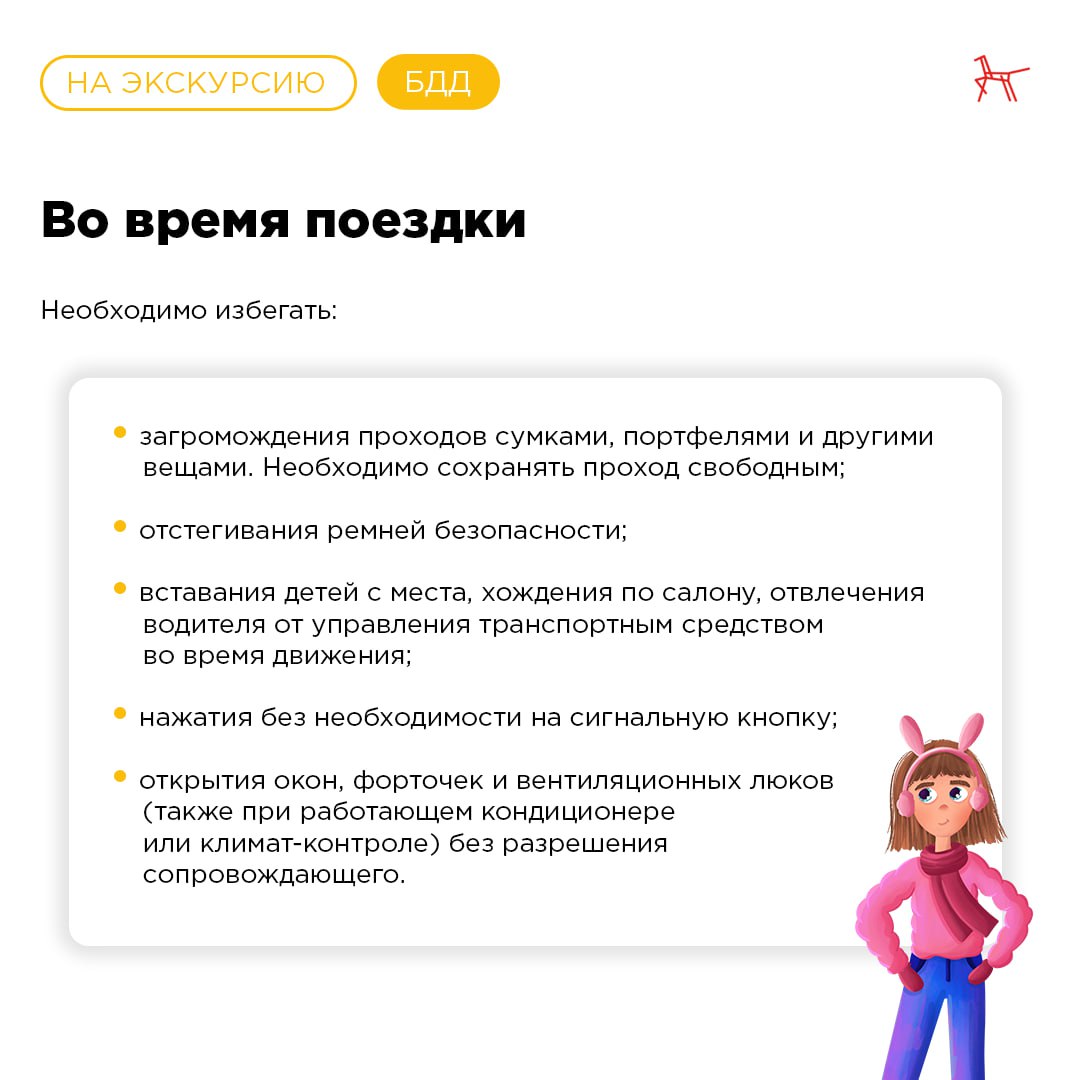 НА ЭКСКУРСИЮ

БДД

Во время поездки

Необходимо избегать:

• загромождения проходов сумками, портфелями и другими вещами. Необходимо сохранять проход свободным;

• отстегивания ремней безопасности;

• вставания детей с места, хождения по салону, отвлечения водителя от управления транспортным средством во время движения;

• нажатия без необходимости на сигнальную кнопку;

• открытия окон, форточек и вентиляционных люков (также при работающем кондиционере или климат-контроле) без разрешения сопровождающего.